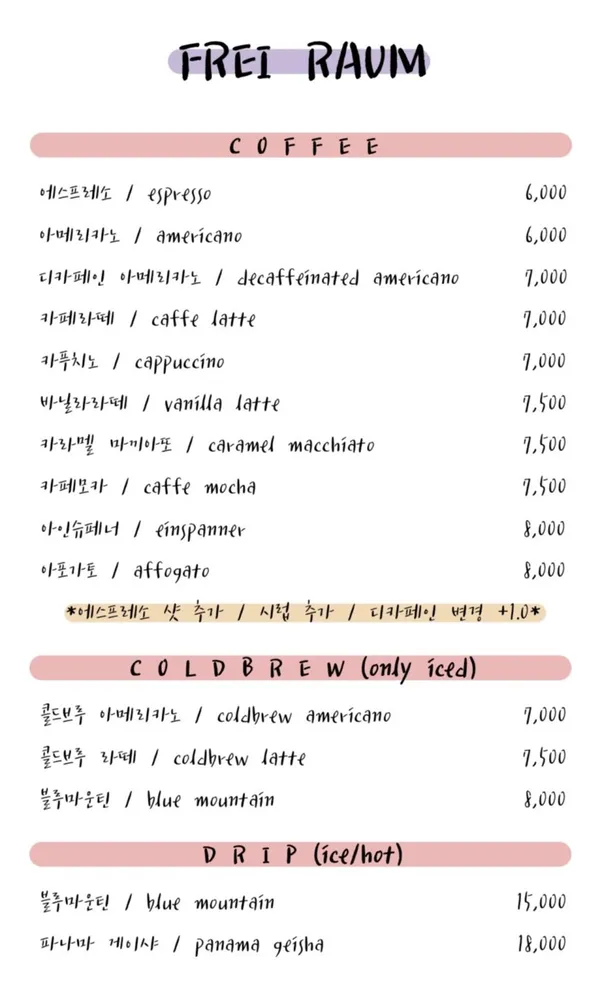 FREI RAUM

COFFEE

에스프레소 / espresso 6,000

아메리카노 / americano 6,000

디카페인 아메리카노 / decaffeinated americano 7,000

카페라떼 / caffe latte 7,000

카푸치노 / cappuccino 7,000

바닐라라떼 / vanilla latte 7,500

카라멜 마끼아또 / caramel macchiato 7,500

카페모카 / caffe mocha 7,500

아인슈페너 / einspanner 8,000

아포가토 / affogato 8,000

*에스프레소 샷 추가 / 시럽 추가 / 디카페인 변경 +1.0*

COLDBREW (only iced)

콜드브루 아메리카노 / coldbrew americano 7,000

콜드브루 라떼 / coldbrew latte 7,500

블루마운틴 / blue mountain 8,000

DRIP (ice/hot)

블루마운틴 / blue mountain 15,000

파나마 게이샤 / panama geisha 18,000